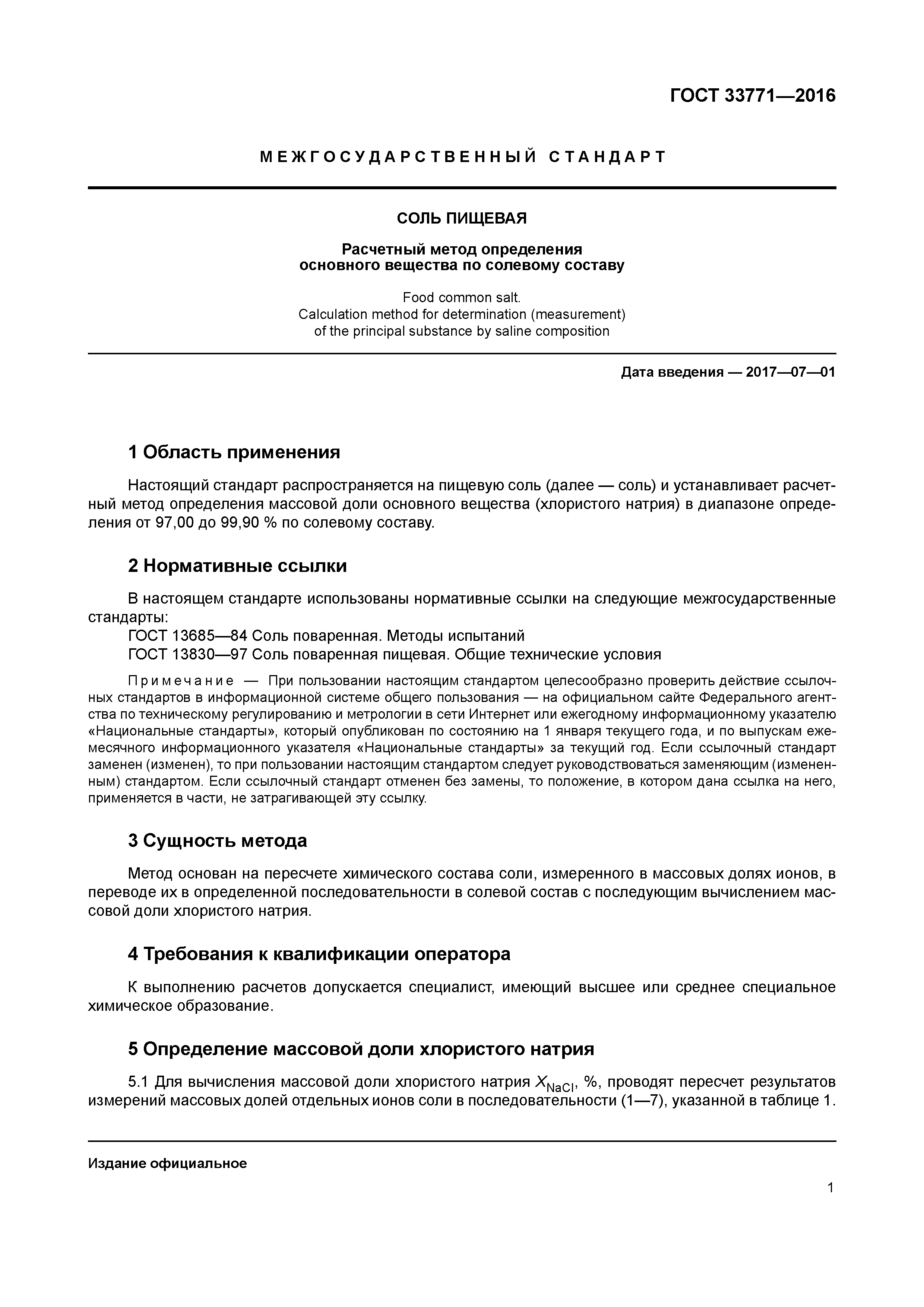 ГОСТ 33771—2016

МЕЖГОСУДАРСТВЕННЫЙ СТАНДАРТ

СОЛЬ ПИЩЕВАЯ

Расчетный метод определения основного вещества по солевому составу

Food common salt.
Calculation method for determination (measurement) of the principal substance by saline composition

Дата введения — 2017—07—01

1 Область применения

Настоящий стандарт распространяется на пищевую соль (далее — соль) и устанавливает расчетный метод определения массовой доли основного вещества (хлористого натрия) в диапазоне определения от 97,00 до 99,90 % по солевому составу.

2 Нормативные ссылки

В настоящем стандарте использованы нормативные ссылки на следующие межгосударственные стандарты:
ГОСТ 13685—84 Соль поваренная. Методы испытаний
ГОСТ 13830—97 Соль поваренная пищевая. Общие технические условия

Примечание — При пользовании настоящим стандартом целесообразно проверить действие ссылочных стандартов в информационной системе общего пользования — на официальном сайте Федерального агентства по техническому регулированию и метрологии в сети Интернет или ежегодному информационному указателю «Национальные стандарты», который опубликован по состоянию на 1 января текущего года, и по выпускам ежемесячного информационного указателя «Национальные стандарты» за текущий год. Если ссылочный стандарт заменен (изменен), то при пользовании настоящим стандартом следует руководствоваться заменяющим (измененным) стандартом. Если ссылочный стандарт отменен без замены, то положение, в котором дана ссылка на него, применяется в части, не затрагивающей эту ссылку.

3 Сущность метода

Метод основан на пересчете химического состава соли, измеренного в массовых долях ионов, в переводе их в определенной последовательности в солевой состав с последующим вычислением массовой доли хлористого натрия.

4 Требования к квалификации оператора

К выполнению расчетов допускается специалист, имеющий высшее или среднее специальное химическое образование.

5 Определение массовой доли хлористого натрия

5.1 Для вычисления массовой доли хлористого натрия $X_{NaCl}$, %, проводят пересчет результатов измерений массовых долей отдельных ионов соли в последовательности (1—7), указанной в таблице 1.

Издание официальное

1